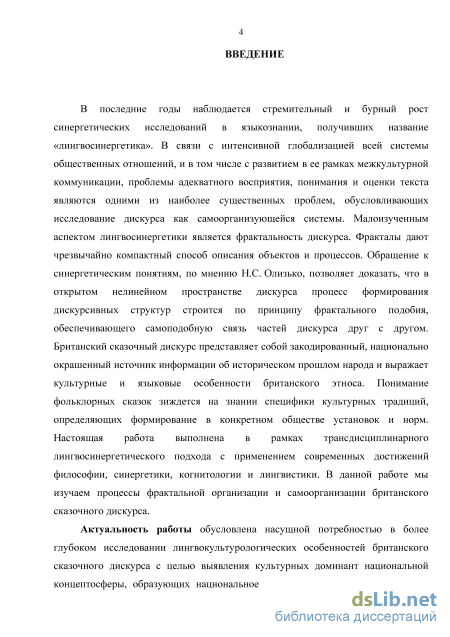 4

ВВЕДЕНИЕ

В последние годы наблюдается стремительный и бурный рост синергетических исследований в языкознании, получивших название «лингвосинергетика». В связи с интенсивной глобализацией всей системы общественных отношений, и в том числе с развитием в ее рамках межкультурной коммуникации, проблемы адекватного восприятия, понимания и оценки текста являются одними из наиболее существенных проблем, обусловливающих исследование дискурса как самоорганизующейся системы. Малоизученным аспектом лингвосинергетики является фрактальность дискурса. Фракталы дают чрезвычайно компактный способ описания объектов и процессов. Обращение к синергетическим понятиям, по мнению Н.С. Олизько, позволяет доказать, что в открытом нелинейном пространстве дискурса процесс формирования дискурсивных структур строится по принципу фрактального подобия, обеспечивающего самоподобную связь частей дискурса друг с другом. Британский сказочный дискурс представляет собой закодированный, национально окрашенный источник информации об историческом прошлом народа и выражает культурные и языковые особенности британского этноса. Понимание фольклорных сказок зиждется на знании специфики культурных традиций, определяющих формирование в конкретном обществе установок и норм. Настоящая работа выполнена в рамках трансдисциплинарного лингвосинергетического подхода с применением современных достижений философии, синергетики, когнитологии и лингвистики. В данной работе мы изучаем процессы фрактальной организации и самоорганизации британского сказочного дискурса.

Актуальность работы обусловлена насущной потребностью в более глубоком исследовании лингвокультурологических особенностей британского сказочного дискурса с целью выявления культурных доминант национальной концептосферы, образующих национальное

dsLib.net
библиотека диссертаций